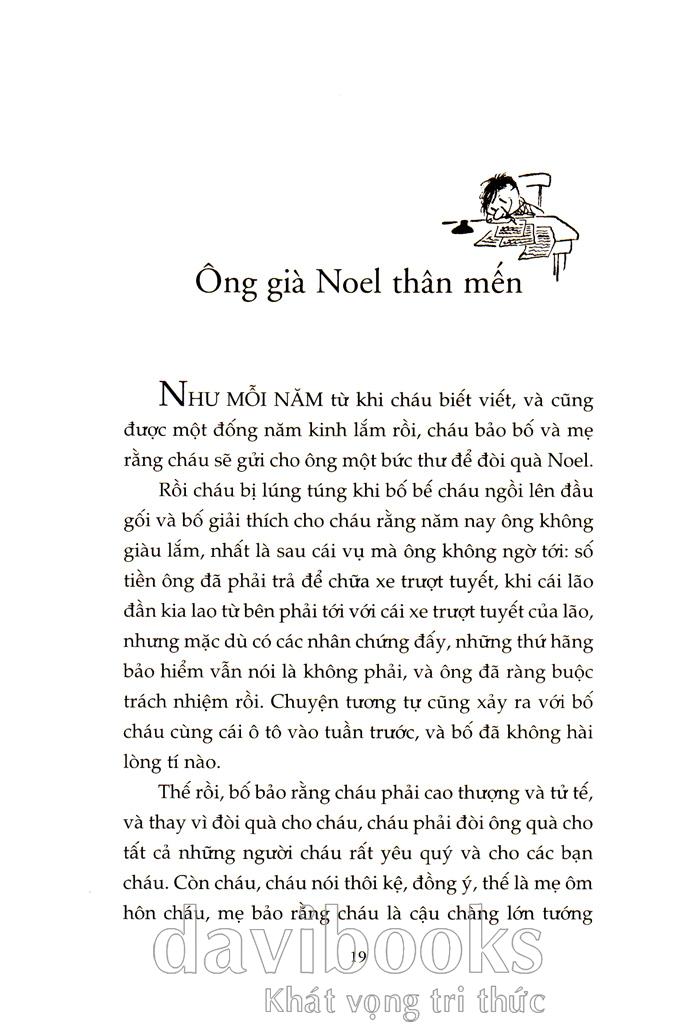 Ông già Noel thân mến

NHƯ MỖI NĂM từ khi cháu biết viết, và cũng được một đống năm kinh lắm rồi, cháu bảo bố và mẹ rằng cháu sẽ gửi cho ông một bức thư để đòi quà Noel.

Rồi cháu bị lúng túng khi bố bế cháu ngồi lên đầu gối và bố giải thích cho cháu rằng năm nay ông không giàu lắm, nhất là sau cái vụ mà ông không ngờ tới: số tiền ông đã phải trả để chữa xe trượt tuyết, khi cái lão đần kia lao từ bên phải tới với cái xe trượt tuyết của lão, nhưng mặc dù có các nhân chứng đấy, những thứ hãng bảo hiểm vẫn nói là không phải, và ông đã ràng buộc trách nhiệm rồi. Chuyện tương tự cũng xảy ra với bố cháu cùng cái ô tô vào tuần trước, và bố đã không hài lòng tí nào.

Thế rồi, bố bảo rằng cháu phải cao thượng và tử tế, và thay vì đòi quà cho cháu, cháu phải đòi ông quà cho tất cả những người cháu rất yêu quý và cho các bạn cháu. Còn cháu, cháu nói thôi kệ, đồng ý, thế là mẹ ôm hôn cháu, mẹ bảo rằng cháu là cậu chàng lớn tướng

19

davibooks
Khát vọng tri thức